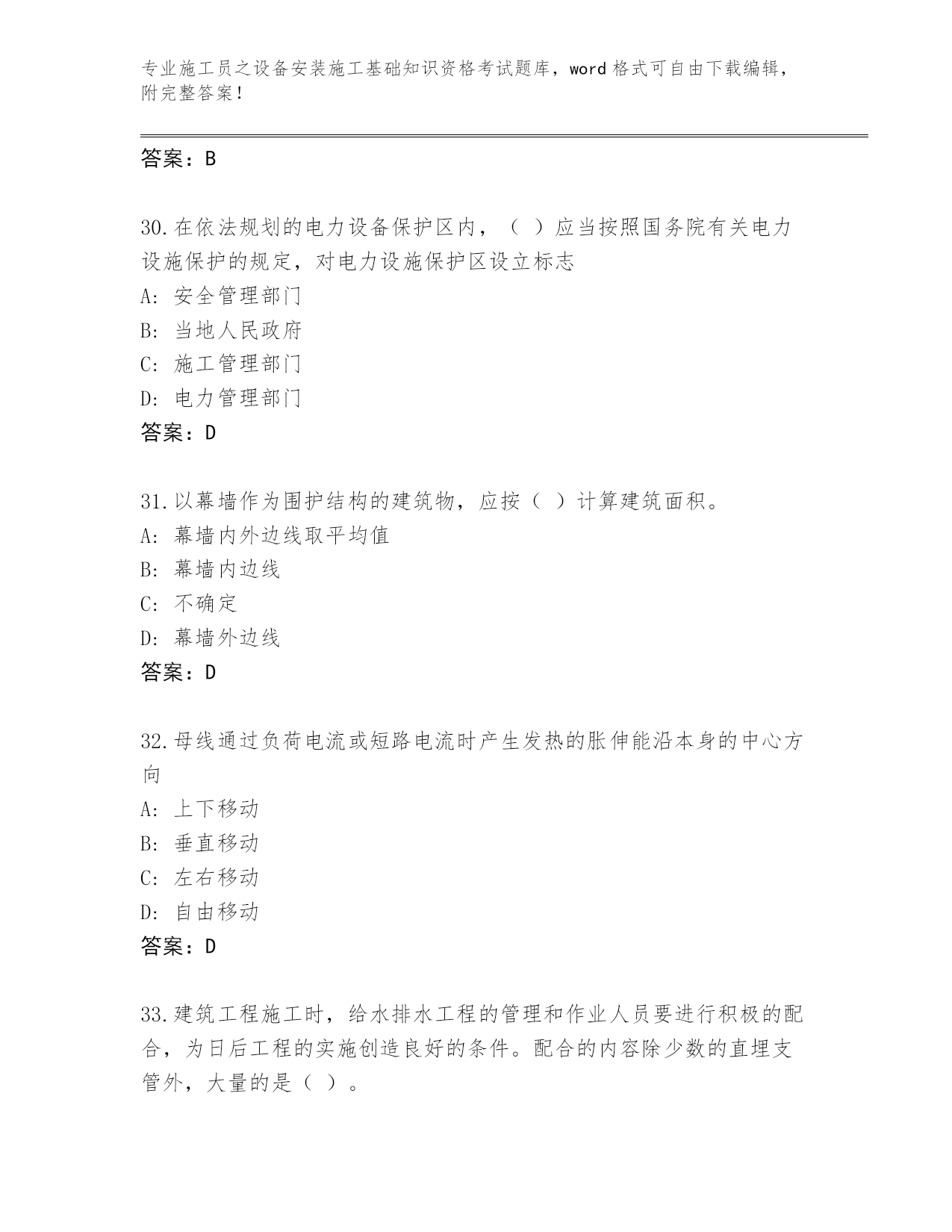 专业施工员之设备安装施工基础知识资格考试题库，word 格式可自由下载编辑，附完整答案！

答案：B

30.在依法规划的电力设备保护区内，（ ）应当按照国务院有关电力设施保护的规定，对电力设施保护区设立标志
A: 安全管理部门
B: 当地人民政府
C: 施工管理部门
D: 电力管理部门
答案：D

31.以幕墙作为围护结构的建筑物，应按（ ）计算建筑面积。
A: 幕墙内外边线取平均值
B: 幕墙内边线
C: 不确定
D: 幕墙外边线
答案：D

32.母线通过负荷电流或短路电流时产生发热的胀伸能沿本身的中心方向
A: 上下移动
B: 垂直移动
C: 左右移动
D: 自由移动
答案：D

33.建筑工程施工时，给水排水工程的管理和作业人员要进行积极的配合，为日后工程的实施创造良好的条件。配合的内容除少数的直埋支管外，大量的是（ ）。